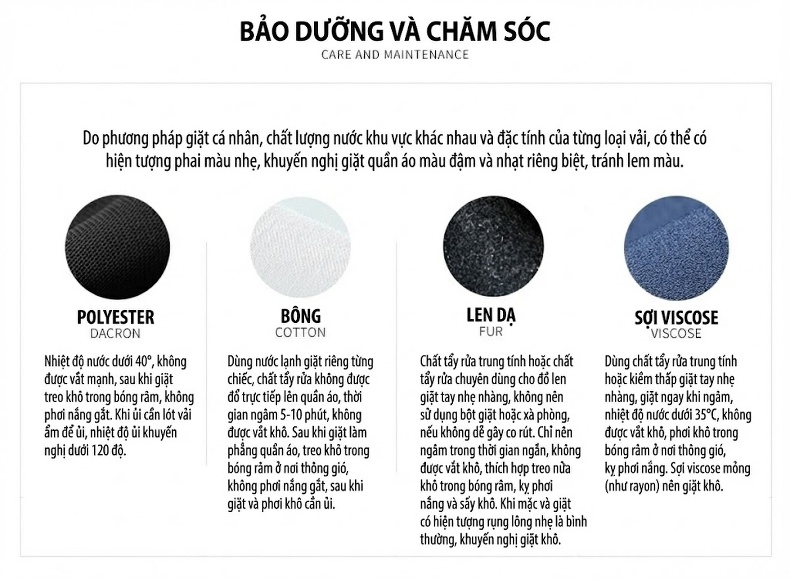 BẢO DƯỠNG VÀ CHĂM SÓC
CARE AND MAINTENANCE

Do phương pháp giặt cá nhân, chất lượng nước khu vực khác nhau và đặc tính của từng loại vải, có thể có hiện tượng phai màu nhẹ, khuyến nghị giặt quần áo màu đậm và nhạt riêng biệt, tránh lem màu.

POLYESTER
DACRON

Nhiệt độ nước dưới 40°, không được vắt mạnh, sau khi giặt treo khô trong bóng râm, không phơi nắng gắt. Khi ủi cần lót vải ẩm để ủi, nhiệt độ ủi khuyến nghị dưới 120 độ.

BÔNG
COTTON

Dùng nước lạnh giặt riêng từng chiếc, chất tẩy rửa không được đổ trực tiếp lên quần áo, thời gian ngâm 5-10 phút, không được vắt khô. Sau khi giặt làm phẳng quần áo, treo khô trong bóng râm ở nơi thông gió, không phơi nắng gắt, sau khi giặt và phơi khô cần ủi.

LEN DẠ
FUR

Chất tẩy rửa trung tính hoặc chất tẩy rửa chuyên dùng cho đồ len giặt tay nhẹ nhàng, không nên sử dụng bột giặt hoặc xà phòng, nếu không dễ gây co rút. Chỉ nên ngâm trong thời gian ngắn, không được vắt khô, thích hợp treo nửa khô trong bóng râm, kỵ phơi nắng và sấy khô. Khi mặc và giặt có hiện tượng rụng lông nhẹ là bình thường, khuyến nghị giặt khô.

SỢI VISCOSE
VISCOSE

Dùng chất tẩy rửa trung tính hoặc kiềm thấp giặt tay nhẹ nhàng, giặt ngay khi ngâm, nhiệt độ nước dưới 35°C, không được vắt khô, phơi khô trong bóng râm ở nơi thông gió, kỵ phơi nắng. Sợi viscose mỏng (như rayon) nên giặt khô.